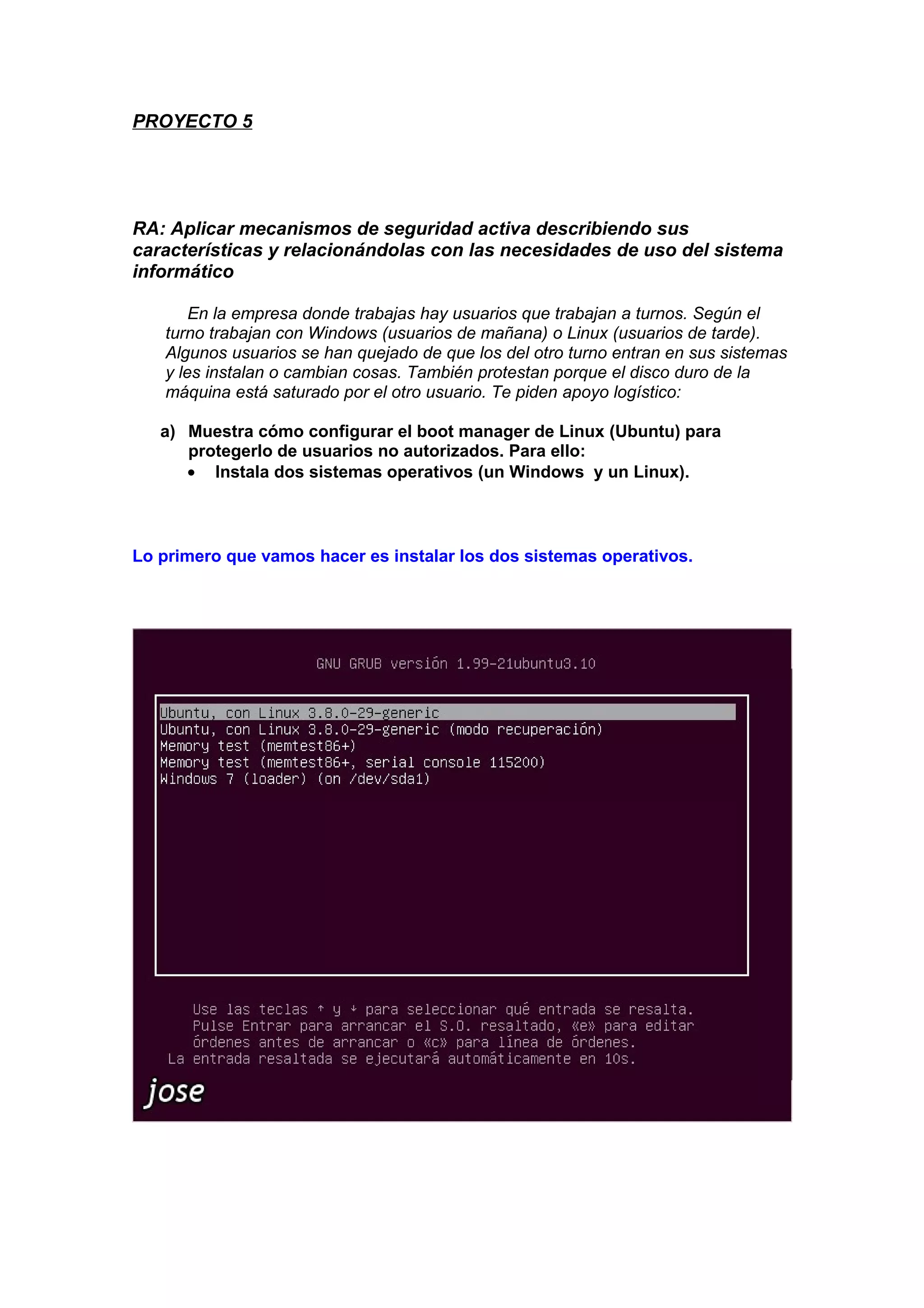 PROYECTO 5

RA: Aplicar mecanismos de seguridad activa describiendo sus características y relacionándolas con las necesidades de uso del sistema informático

En la empresa donde trabajas hay usuarios que trabajan a turnos. Según el turno trabajan con Windows (usuarios de mañana) o Linux (usuarios de tarde). Algunos usuarios se han quejado de que los del otro turno entran en sus sistemas y les instalan o cambian cosas. También protestan porque el disco duro de la máquina está saturado por el otro usuario. Te piden apoyo logístico:

a) Muestra cómo configurar el boot manager de Linux (Ubuntu) para protegerlo de usuarios no autorizados. Para ello:
• Instala dos sistemas operativos (un Windows y un Linux).

Lo primero que vamos hacer es instalar los dos sistemas operativos.

GNU GRUB versión 1.99-21ubuntu3.10

Ubuntu, con Linux 3.8.0-29-generic
Ubuntu, con Linux 3.8.0-29-generic (modo recuperación)
Memory test (memtest86+)
Memory test (memtest86+, serial console 115200)
Windows 7 (loader) (on /dev/sda1)

Use las teclas ↑ y ↓ para seleccionar qué entrada se resalta.
Pulse Entrar para arrancar el S.O. resaltado, «e» para editar órdenes antes de arrancar o «c» para línea de órdenes.
La entrada resaltada se ejecutará automáticamente en 10s.

jose